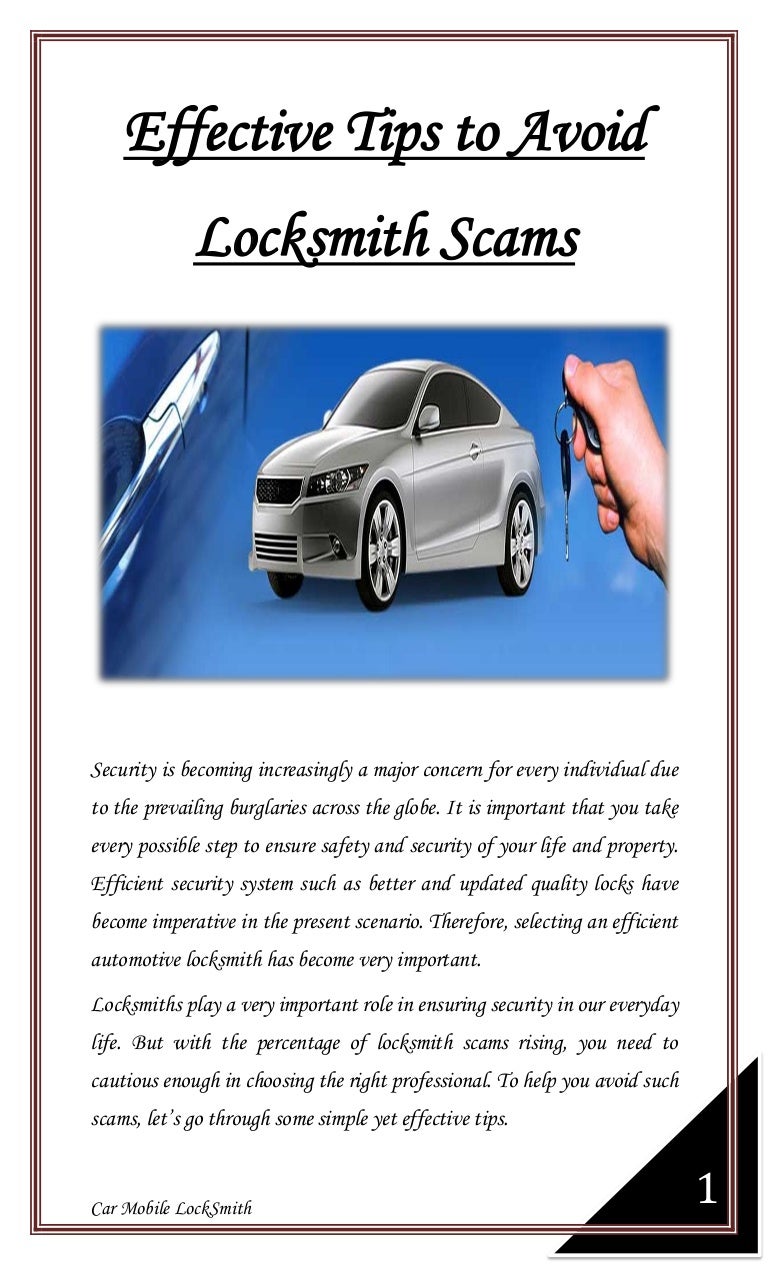 Effective Tips to Avoid Locksmith Scams

Security is becoming increasingly a major concern for every individual due to the prevailing burglaries across the globe. It is important that you take every possible step to ensure safety and security of your life and property. Efficient security system such as better and updated quality locks have become imperative in the present scenario. Therefore, selecting an efficient automotive locksmith has become very important.

Locksmiths play a very important role in ensuring security in our everyday life. But with the percentage of locksmith scams rising, you need to cautious enough in choosing the right professional. To help you avoid such scams, let's go through some simple yet effective tips.

Car Mobile LockSmith

1